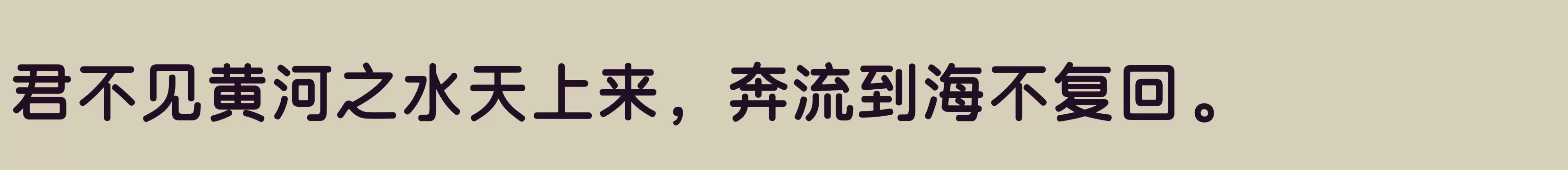 君不见黄河之水天上来，奔流到海不复回。